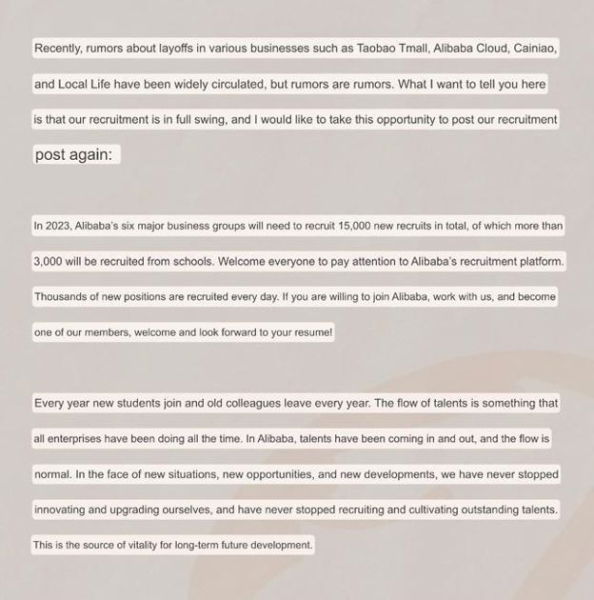 Recently, rumors about layoffs in various businesses such as Taobao Tmall, Alibaba Cloud, Cainiao, and Local Life have been widely circulated, but rumors are rumors. What I want to tell you here is that our recruitment is in full swing, and I would like to take this opportunity to post our recruitment post again:

In 2023, Alibaba's six major business groups will need to recruit 15,000 new recruits in total, of which more than 3,000 will be recruited from schools. Welcome everyone to pay attention to Alibaba's recruitment platform. Thousands of new positions are recruited every day. If you are willing to join Alibaba, work with us, and become one of our members, welcome and look forward to your resume!

Every year new students join and old colleagues leave every year. The flow of talents is something that all enterprises have been doing all the time. In Alibaba, talents have been coming in and out, and the flow is normal. In the face of new situations, new opportunities, and new developments, we have never stopped innovating and upgrading ourselves, and have never stopped recruiting and cultivating outstanding talents. This is the source of vitality for long-term future development.